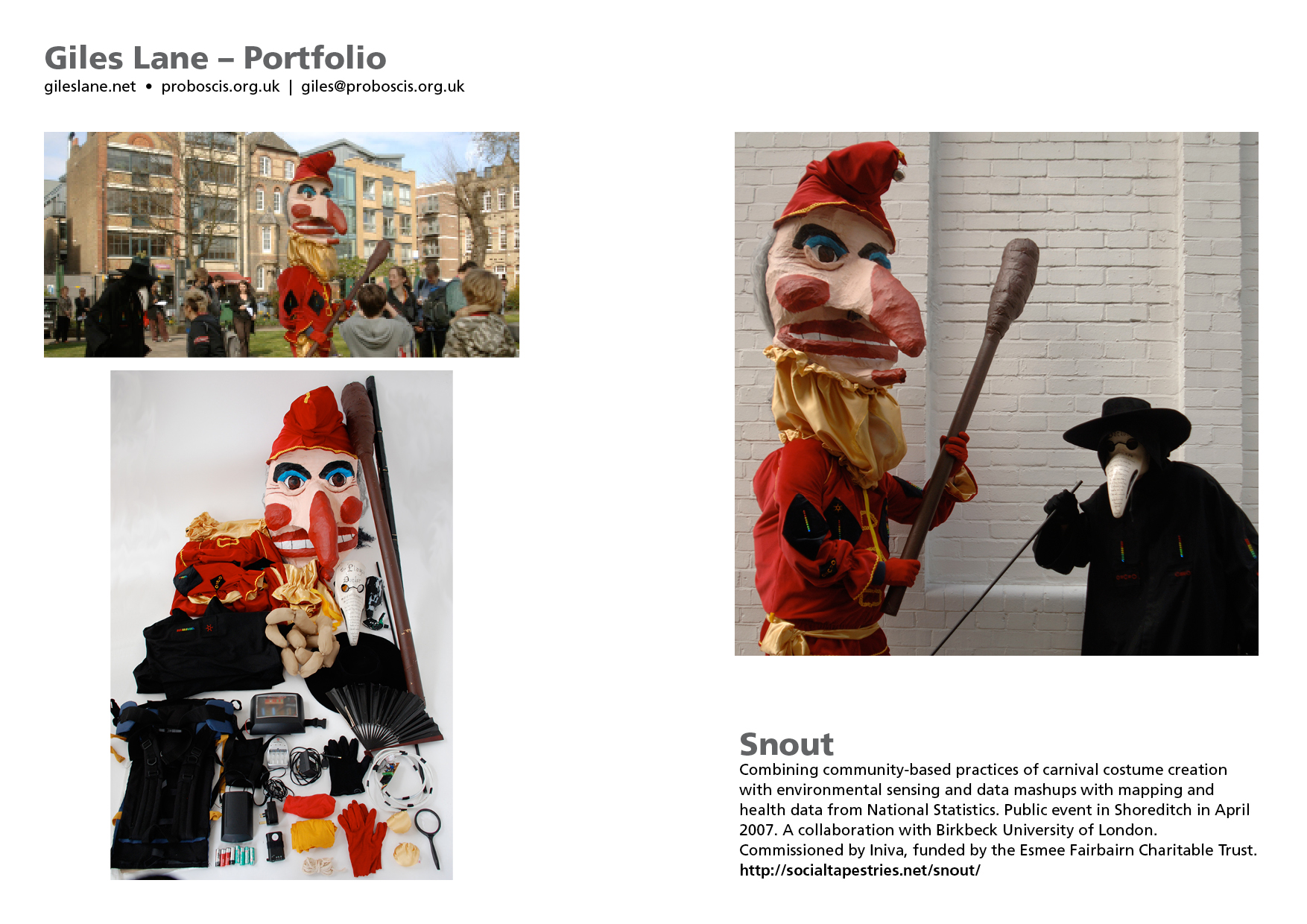 Giles Lane – Portfolio
gileslane.net • proboscis.org.uk | giles@proboscis.org.uk

Snout
Combining community-based practices of carnival costume creation with environmental sensing and data mashups with mapping and health data from National Statistics. Public event in Shoreditch in April 2007. A collaboration with Birkbeck University of London. Commissioned by Iniva, funded by the Esmee Fairbairn Charitable Trust.
http://socialtapestries.net/snout/